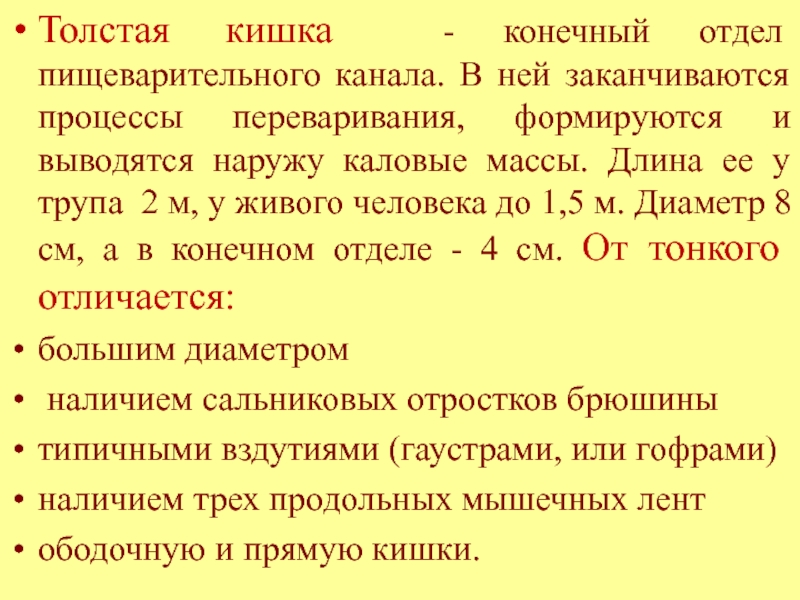 • Толстая кишка - конечный отдел пищеварительного канала. В ней заканчиваются процессы переваривания, формируются и выводятся наружу каловые массы. Длина ее у трупа 2 м, у живого человека до 1,5 м. Диаметр 8 см, а в конечном отделе - 4 см. От тонкого отличается:

• большим диаметром
• наличием сальниковых отростков брюшины
• типичными вздутиями (гаустрами, или гофрами)
• наличием трех продольных мышечных лент
• ободочную и прямую кишки.